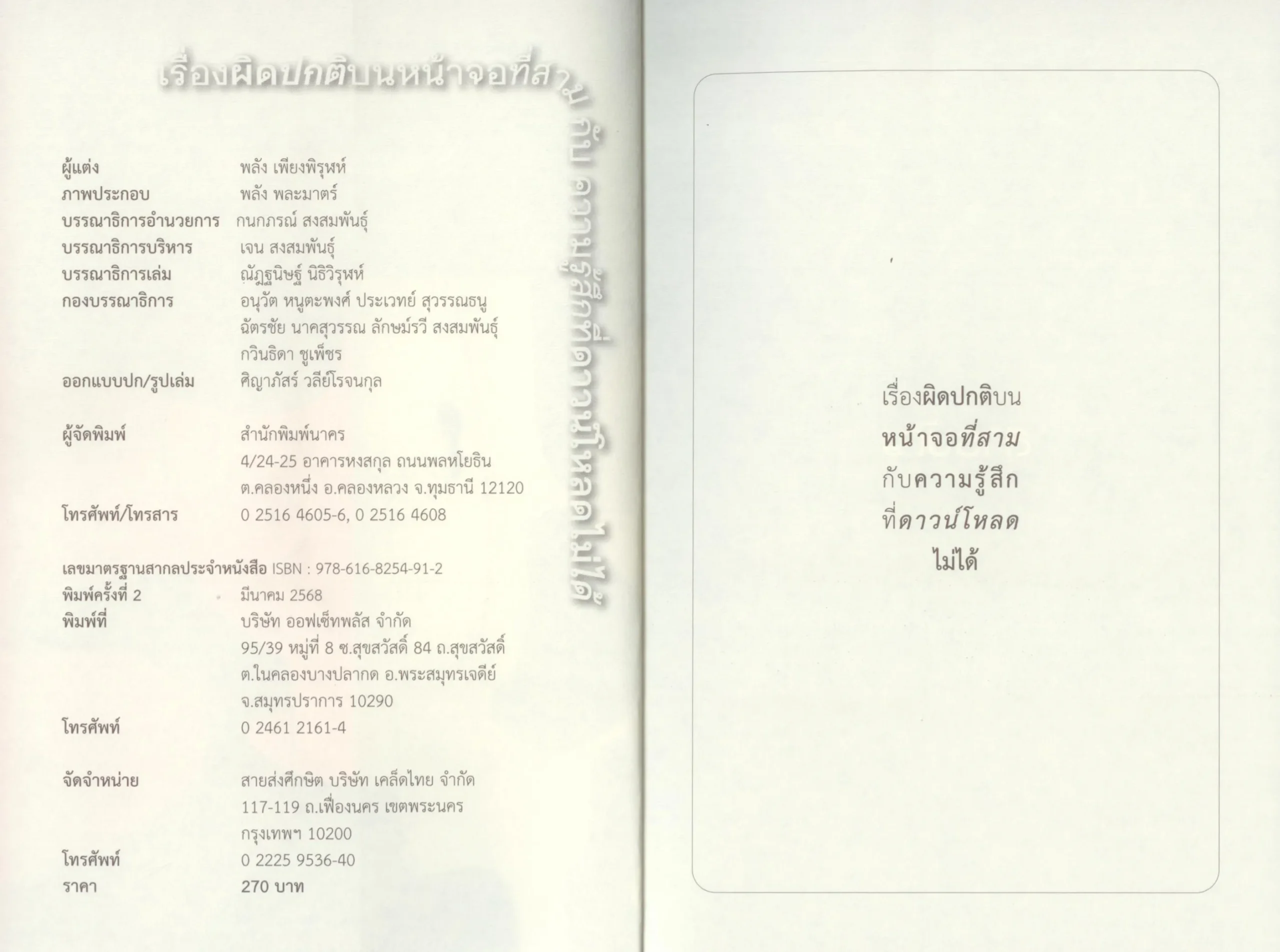 เรื่องผิดปกติบนหน้าจอที่สาม กับ ความรู้สึกที่ดาวน์โหลดไม่ได้

ผู้แต่ง พลัง เพียงพิรุฬห์
ภาพประกอบ พลัง พละมาตร์
บรรณาธิการอำนวยการ กนกภรณ์ สงสมพันธุ์
บรรณาธิการบริหาร เจน สงสมพันธุ์
บรรณาธิการเล่ม ณัฏฐนิษฐ์ นิธิวิรุฬห์
กองบรรณาธิการ อนุวัต หนูตะพงศ์ ประเวทย์ สุวรรณธนู
ฉัตรชัย นาคสุวรรณ ลักษม์รวี สงสมพันธุ์
กวินธิดา ชูเพ็ชร
ออกแบบปก/รูปเล่ม ศิญาภัสร์ วลีย์โรจนกุล

ผู้จัดพิมพ์ สำนักพิมพ์นาคร
4/24-25 อาคารหงสกุล ถนนพลหโยธิน
ต.คลองหนึ่ง อ.คลองหลวง จ.ทุมธานี 12120
โทรศัพท์/โทรสาร 0 2516 4605-6, 0 2516 4608

เลขมาตรฐานสากลประจำหนังสือ ISBN : 978-616-8254-91-2
พิมพ์ครั้งที่ 2 มีนาคม 2568
พิมพ์ที่ บริษัท ออฟเซ็ทพลัส จำกัด
95/39 หมู่ที่ 8 ซ.สุขสวัสดิ์ 84 ถ.สุขสวัสดิ์
ต.ในคลองบางปลากด อ.พระสมุทรเจดีย์
จ.สมุทรปราการ 10290
โทรศัพท์ 0 2461 2161-4

จัดจำหน่าย สายส่งศึกษิต บริษัท เคล็ดไทย จำกัด
117-119 ถ.เฟื่องนคร เขตพระนคร
กรุงเทพฯ 10200
โทรศัพท์ 0 2225 9536-40
ราคา 270 บาท

เรื่องผิดปกติบน
หน้าจอที่สาม
กับความรู้สึก
ที่ดาวน์โหลด
ไม่ได้